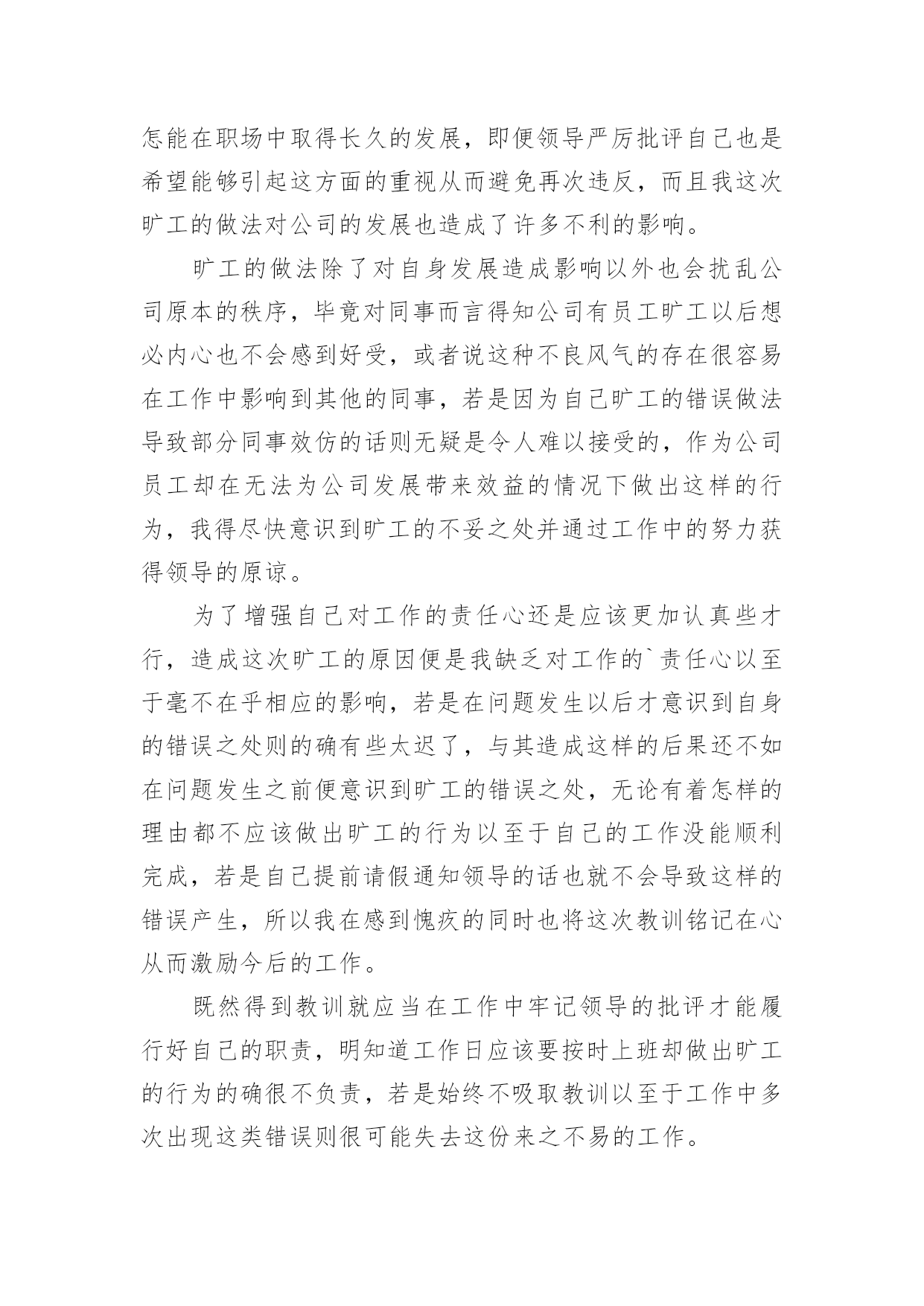 怎能在职场中取得长久的发展，即便领导严厉批评自己也是希望能够引起这方面的重视从而避免再次违反，而且我这次旷工的做法对公司的发展也造成了许多不利的影响。

旷工的做法除了对自身发展造成影响以外也会扰乱公司原本的秩序，毕竟对同事而言得知公司有员工旷工以后想必内心也不会感到好受，或者说这种不良风气的存在很容易在工作中影响到其他的同事，若是因为自己旷工的错误做法导致部分同事效仿的话则无疑是令人难以接受的，作为公司员工却在无法为公司发展带来效益的情况下做出这样的行为，我得尽快意识到旷工的不妥之处并通过工作中的努力获得领导的原谅。

为了增强自己对工作的责任心还是应该更加认真些才行，造成这次旷工的原因便是我缺乏对工作的`责任心以至于毫不在乎相应的影响，若是在问题发生以后才意识到自身的错误之处则的确有些太迟了，与其造成这样的后果还不如在问题发生之前便意识到旷工的错误之处，无论有着怎样的理由都不应该做出旷工的行为以至于自己的工作没能顺利完成，若是自己提前请假通知领导的话也就不会导致这样的错误产生，所以我在感到愧疚的同时也将这次教训铭记在心从而激励今后的工作。

既然得到教训就应当在工作中牢记领导的批评才能履行好自己的职责，明知道工作日应该要按时上班却做出旷工的行为的确很不负责，若是始终不吸取教训以至于工作中多次出现这类错误则很可能失去这份来之不易的工作。